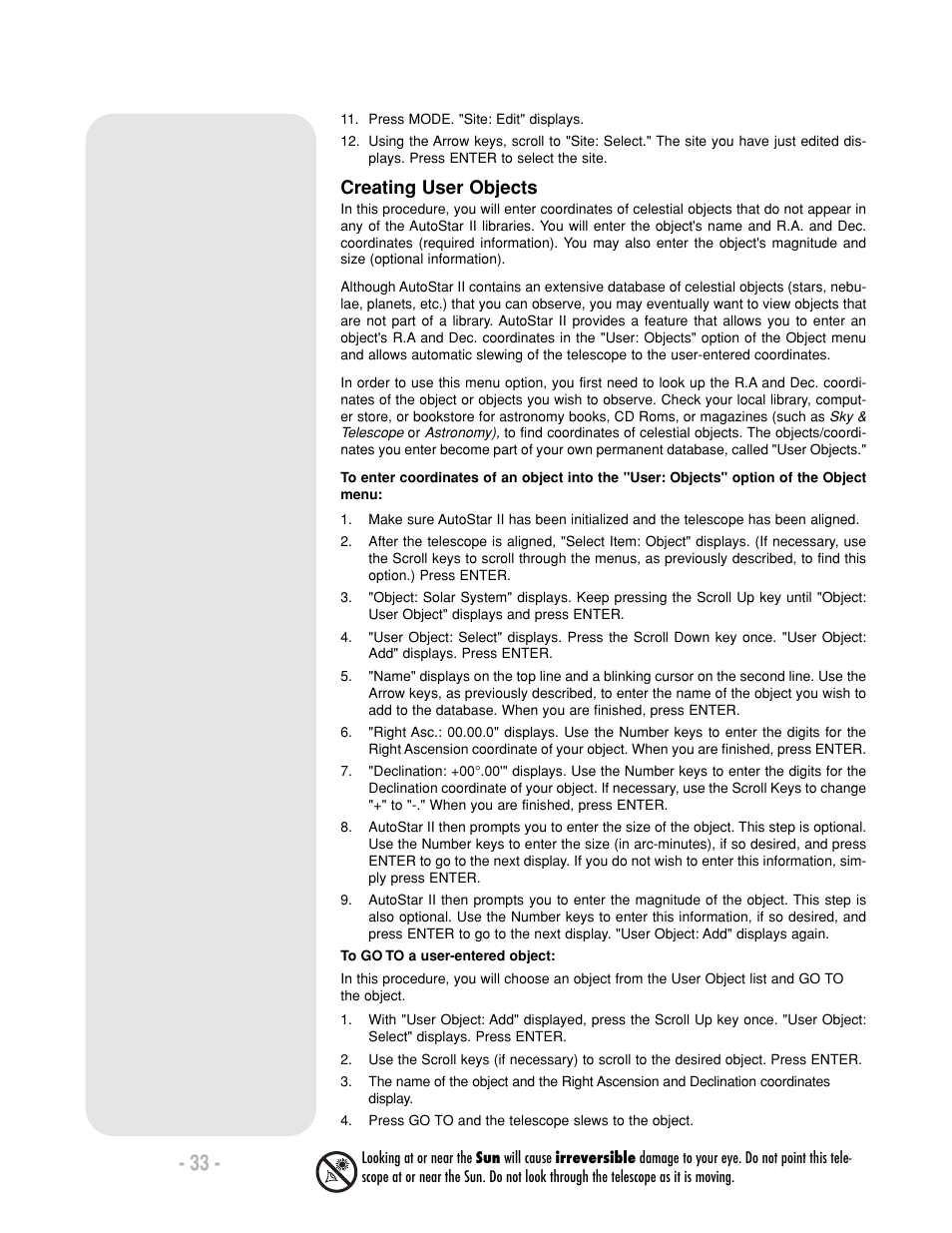 11. Press MODE. "Site: Edit" displays.

12. Using the Arrow keys, scroll to "Site: Select." The site you have just edited displays. Press ENTER to select the site.

Creating User Objects

In this procedure, you will enter coordinates of celestial objects that do not appear in any of the AutoStar II libraries. You will enter the object's name and R.A. and Dec. coordinates (required information). You may also enter the object's magnitude and size (optional information).

Although AutoStar II contains an extensive database of celestial objects (stars, nebulae, planets, etc.) that you can observe, you may eventually want to view objects that are not part of a library. AutoStar II provides a feature that allows you to enter an object's R.A and Dec. coordinates in the "User: Objects" option of the Object menu and allows automatic slewing of the telescope to the user-entered coordinates.

In order to use this menu option, you first need to look up the R.A and Dec. coordinates of the object or objects you wish to observe. Check your local library, computer store, or bookstore for astronomy books, CD Roms, or magazines (such as Sky & Telescope or Astronomy), to find coordinates of celestial objects. The objects/coordinates you enter become part of your own permanent database, called "User Objects."

To enter coordinates of an object into the "User: Objects" option of the Object menu:

1. Make sure AutoStar II has been initialized and the telescope has been aligned.

2. After the telescope is aligned, "Select Item: Object" displays. (If necessary, use the Scroll keys to scroll through the menus, as previously described, to find this option.) Press ENTER.

3. "Object: Solar System" displays. Keep pressing the Scroll Up key until "Object: User Object" displays and press ENTER.

4. "User Object: Select" displays. Press the Scroll Down key once. "User Object: Add" displays. Press ENTER.

5. "Name" displays on the top line and a blinking cursor on the second line. Use the Arrow keys, as previously described, to enter the name of the object you wish to add to the database. When you are finished, press ENTER.

6. "Right Asc.: 00.00.0" displays. Use the Number keys to enter the digits for the Right Ascension coordinate of your object. When you are finished, press ENTER.

7. "Declination: +00°.00'" displays. Use the Number keys to enter the digits for the Declination coordinate of your object. If necessary, use the Scroll Keys to change "+" to "-." When you are finished, press ENTER.

8. AutoStar II then prompts you to enter the size of the object. This step is optional. Use the Number keys to enter the size (in arc-minutes), if so desired, and press ENTER to go to the next display. If you do not wish to enter this information, simply press ENTER.

9. AutoStar II then prompts you to enter the magnitude of the object. This step is also optional. Use the Number keys to enter this information, if so desired, and press ENTER to go to the next display. "User Object: Add" displays again.

To GO TO a user-entered object:

In this procedure, you will choose an object from the User Object list and GO TO the object.

1. With "User Object: Add" displayed, press the Scroll Up key once. "User Object: Select" displays. Press ENTER.

2. Use the Scroll keys (if necessary) to scroll to the desired object. Press ENTER.

3. The name of the object and the Right Ascension and Declination coordinates display.

4. Press GO TO and the telescope slews to the object.

- 33 -

Looking at or near the Sun will cause irreversible damage to your eye. Do not point this telescope at or near the Sun. Do not look through the telescope as it is moving.